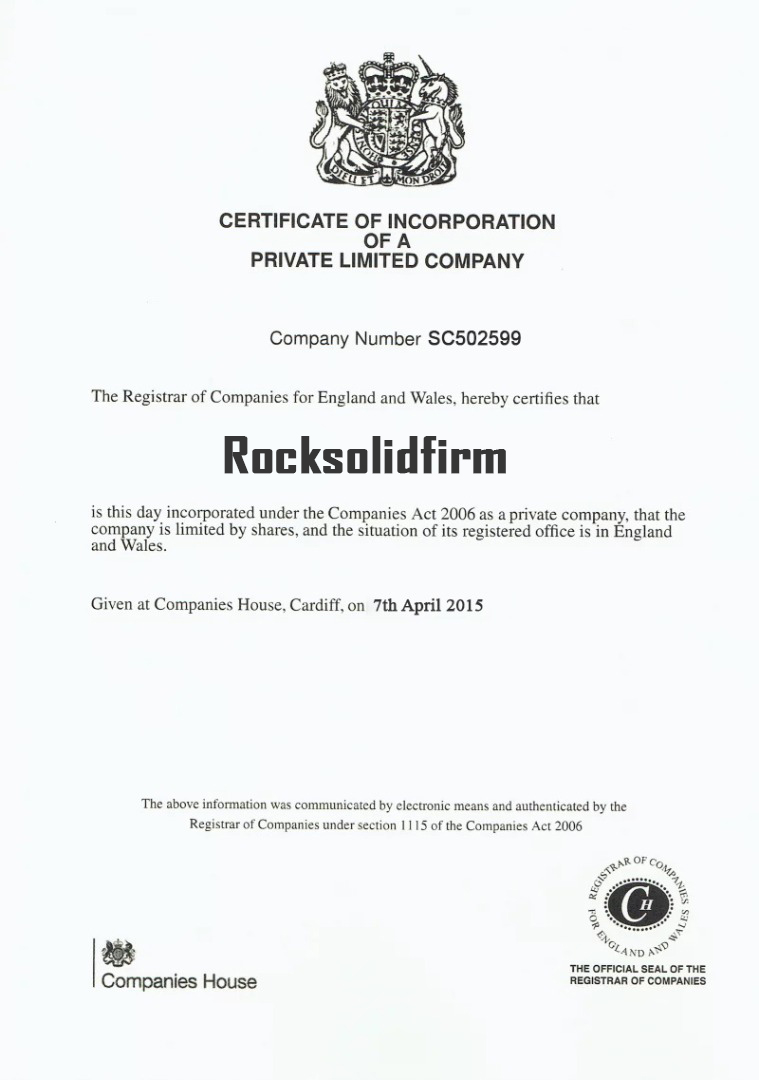 DIEU ET MON DROIT

CERTIFICATE OF INCORPORATION
OF A
PRIVATE LIMITED COMPANY

Company Number SC502599

The Registrar of Companies for England and Wales, hereby certifies that

Rocksolidfirm

is this day incorporated under the Companies Act 2006 as a private company, that the company is limited by shares, and the situation of its registered office is in England and Wales.

Given at Companies House, Cardiff, on 7th April 2015

The above information was communicated by electronic means and authenticated by the Registrar of Companies under section 1115 of the Companies Act 2006

Companies House

REGISTRAR OF COMPANIES FOR ENGLAND AND WALES
CH

THE OFFICIAL SEAL OF THE
REGISTRAR OF COMPANIES